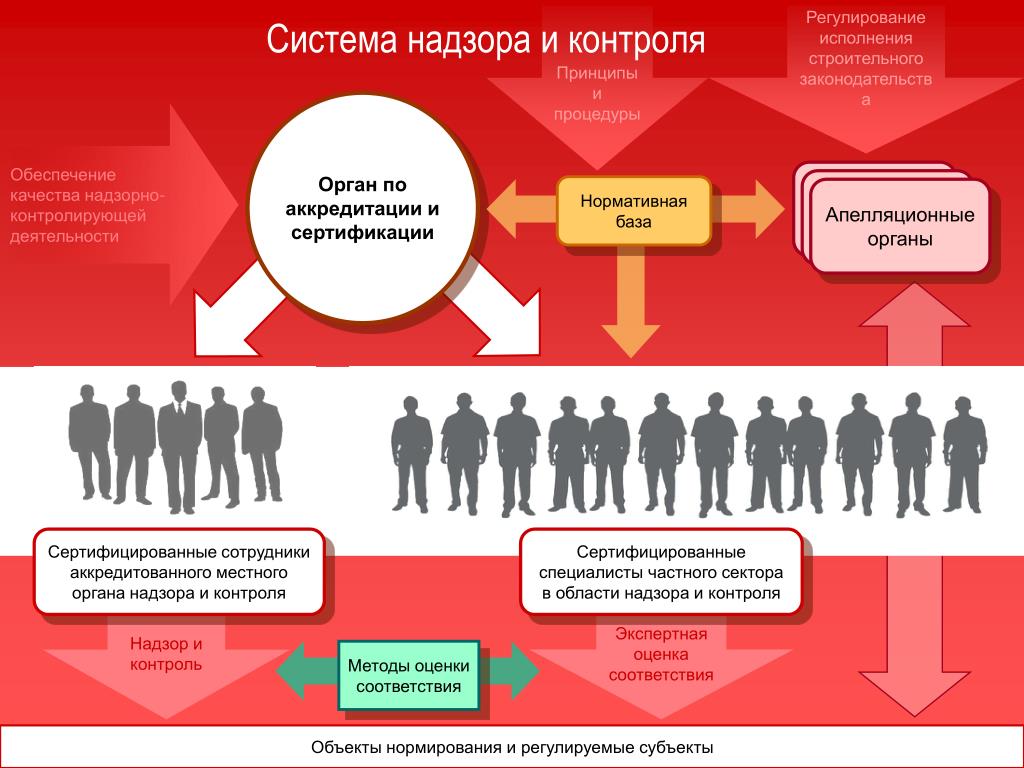 Система надзора и контроля

Регулирование исполнения строительного законодательства

Принципы и процедуры

Обеспечение качества надзорно-контролирующей деятельности

Орган по аккредитации и сертификации

Нормативная база

Апелляционные органы

Сертифицированные сотрудники аккредитованного местного органа надзора и контроля

Сертифицированные специалисты частного сектора в области надзора и контроля

Надзор и контроль

Методы оценки соответствия

Экспертная оценка соответствия

Объекты нормирования и регулируемые субъекты